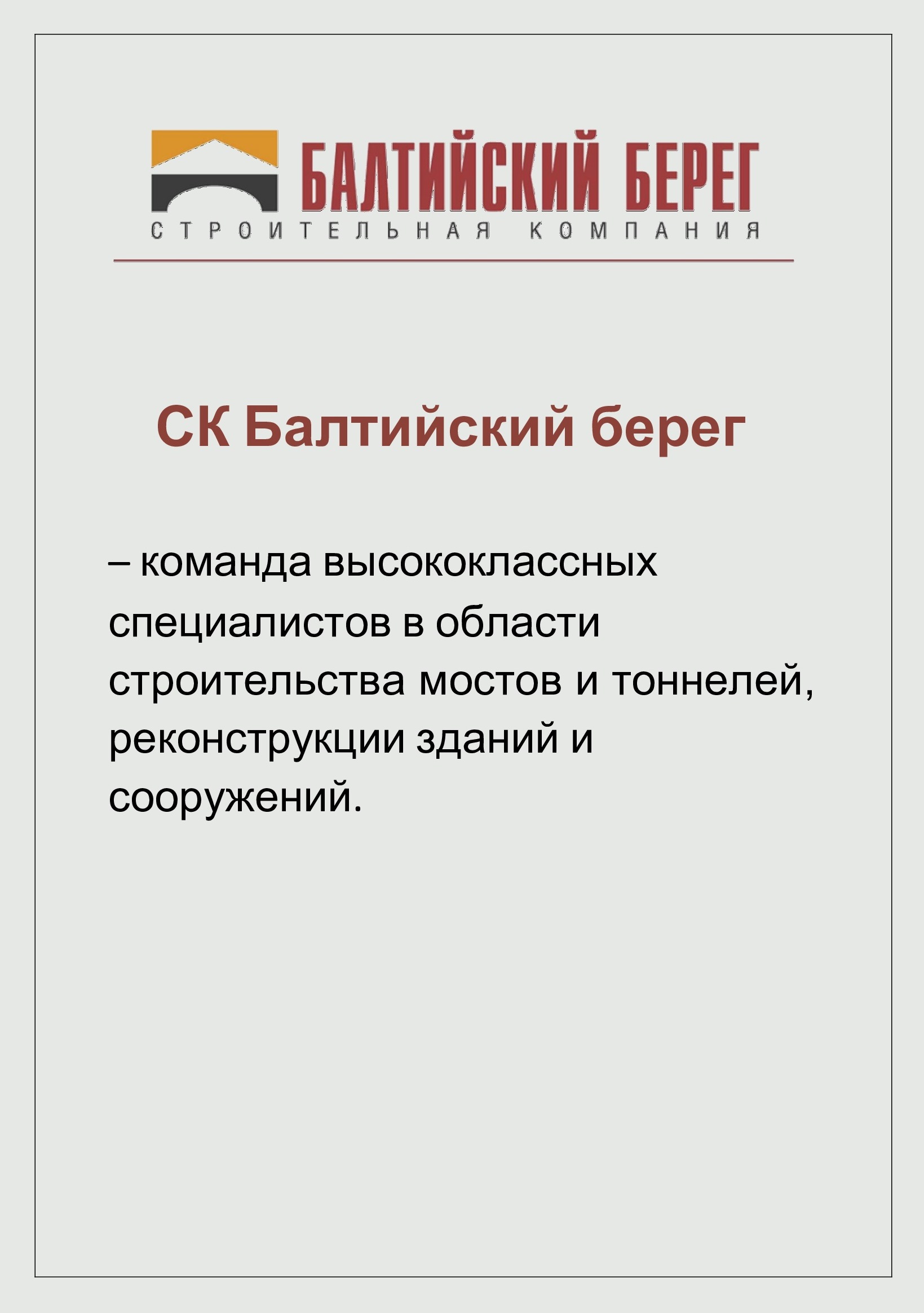 БАЛТИЙСКИЙ БЕРЕГ
СТРОИТЕЛЬНАЯ КОМПАНИЯ

СК Балтийский берег

– команда высококлассных специалистов в области строительства мостов и тоннелей, реконструкции зданий и сооружений.